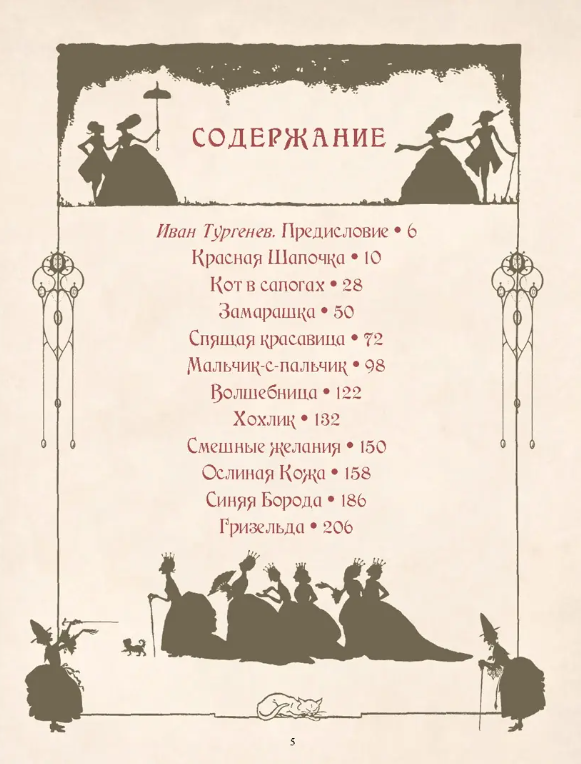 СОДЕРЖАНИЕ

Иван Тургенев. Предисловие • 6
Красная Шапочка • 10
Кот в сапогах • 28
Замарашка • 50
Спящая красавица • 72
Мальчик-с-пальчик • 98
Волшебница • 122
Хохлик • 132
Смешные желания • 150
Ослиная Кожа • 158
Синяя Борода • 186
Гризельда • 206

5